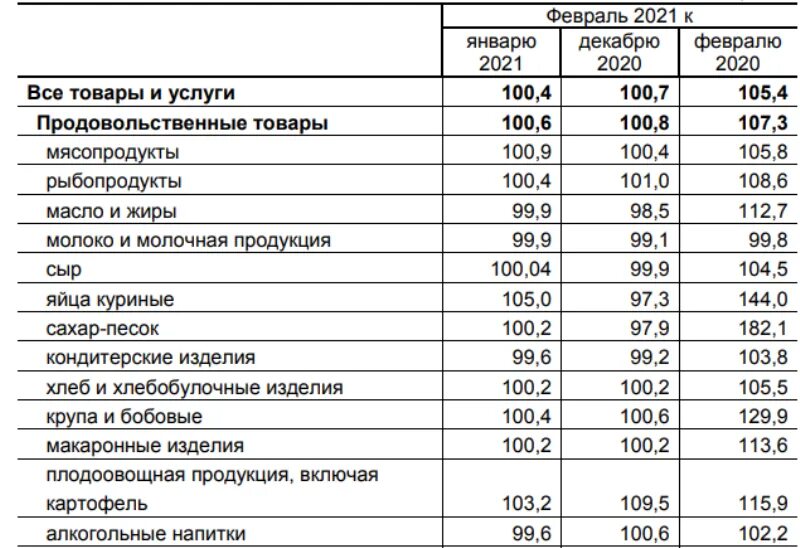 | | Февраль 2021 к | | |
|---|---|---|---|
| | январю 2021 | декабрю 2020 | февралю 2020 |
| **Все товары и услуги** | **100,4** | **100,7** | **105,4** |
| **Продовольственные товары** | **100,6** | **100,8** | **107,3** |
| мясопродукты | 100,9 | 100,4 | 105,8 |
| рыбопродукты | 100,4 | 101,0 | 108,6 |
| масло и жиры | 99,9 | 98,5 | 112,7 |
| молоко и молочная продукция | 99,9 | 99,1 | 99,8 |
| сыр | 100,04 | 99,9 | 104,5 |
| яйца куриные | 105,0 | 97,3 | 144,0 |
| сахар-песок | 100,2 | 97,9 | 182,1 |
| кондитерские изделия | 99,6 | 99,2 | 103,8 |
| хлеб и хлебобулочные изделия | 100,2 | 100,2 | 105,5 |
| крупа и бобовые | 100,4 | 100,6 | 129,9 |
| макаронные изделия | 100,2 | 100,2 | 113,6 |
| плодоовощная продукция, включая картофель | 103,2 | 109,5 | 115,9 |
| алкогольные напитки | 99,6 | 100,6 | 102,2 |